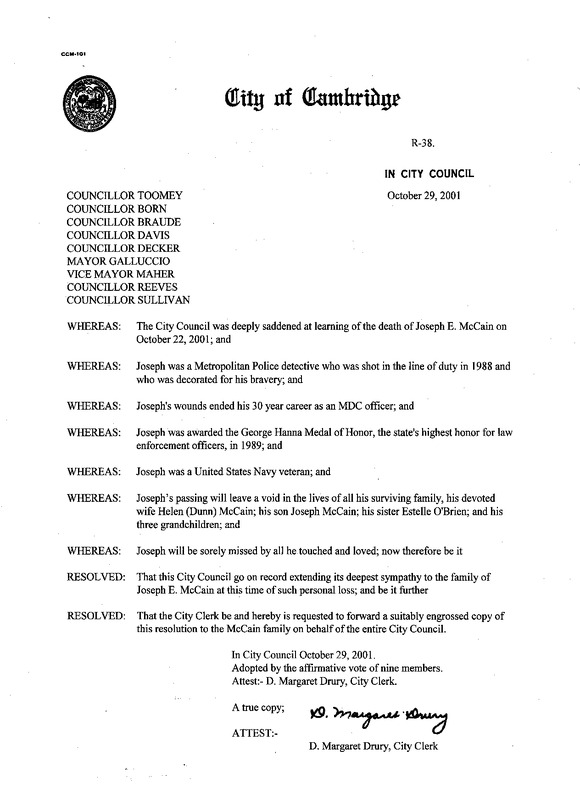 CCM-101

City of Cambridge

R-38.

IN CITY COUNCIL

October 29, 2001

COUNCILLOR TOOMEY
COUNCILLOR BORN
COUNCILLOR BRAUDE
COUNCILLOR DAVIS
COUNCILLOR DECKER
MAYOR GALLUCCIO
VICE MAYOR MAHER
COUNCILLOR REEVES
COUNCILLOR SULLIVAN

WHEREAS: The City Council was deeply saddened at learning of the death of Joseph E. McCain on October 22, 2001; and

WHEREAS: Joseph was a Metropolitan Police detective who was shot in the line of duty in 1988 and who was decorated for his bravery; and

WHEREAS: Joseph's wounds ended his 30 year career as an MDC officer; and

WHEREAS: Joseph was awarded the George Hanna Medal of Honor, the state's highest honor for law enforcement officers, in 1989; and

WHEREAS: Joseph was a United States Navy veteran; and

WHEREAS: Joseph's passing will leave a void in the lives of all his surviving family, his devoted wife Helen (Dunn) McCain; his son Joseph McCain; his sister Estelle O'Brien; and his three grandchildren; and

WHEREAS: Joseph will be sorely missed by all he touched and loved; now therefore be it

RESOLVED: That this City Council go on record extending its deepest sympathy to the family of Joseph E. McCain at this time of such personal loss; and be it further

RESOLVED: That the City Clerk be and hereby is requested to forward a suitably engrossed copy of this resolution to the McCain family on behalf of the entire City Council.

In City Council October 29, 2001.
Adopted by the affirmative vote of nine members.
Attest:- D. Margaret Drury, City Clerk.

A true copy;

ATTEST:-

D. Margaret Drury

D. Margaret Drury, City Clerk